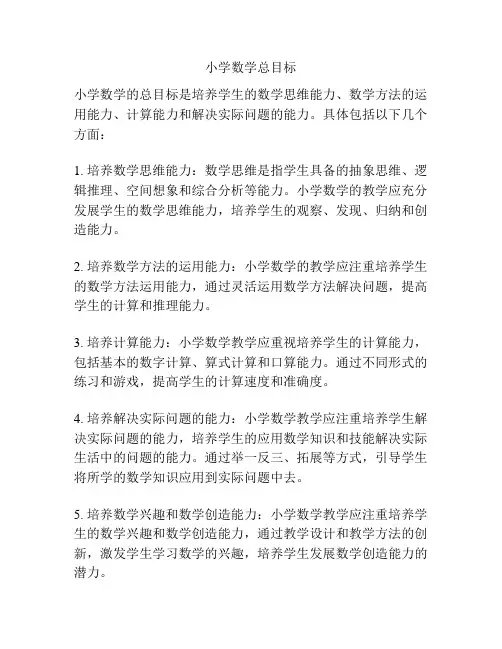 小学数学总目标

小学数学的总目标是培养学生的数学思维能力、数学方法的运用能力、计算能力和解决实际问题的能力。具体包括以下几个方面：

1. 培养数学思维能力：数学思维是指学生具备的抽象思维、逻辑推理、空间想象和综合分析等能力。小学数学的教学应充分发展学生的数学思维能力，培养学生的观察、发现、归纳和创造能力。

2. 培养数学方法的运用能力：小学数学的教学应注重培养学生的数学方法运用能力，通过灵活运用数学方法解决问题，提高学生的计算和推理能力。

3. 培养计算能力：小学数学教学应重视培养学生的计算能力，包括基本的数字计算、算式计算和口算能力。通过不同形式的练习和游戏，提高学生的计算速度和准确度。

4. 培养解决实际问题的能力：小学数学教学应注重培养学生解决实际问题的能力，培养学生的应用数学知识和技能解决实际生活中的问题的能力。通过举一反三、拓展等方式，引导学生将所学的数学知识应用到实际问题中去。

5. 培养数学兴趣和数学创造能力：小学数学教学应注重培养学生的数学兴趣和数学创造能力，通过教学设计和教学方法的创新，激发学生学习数学的兴趣，培养学生发展数学创造能力的潜力。